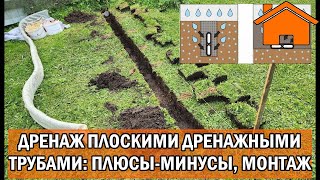 ДРЕНАЖ ПЛОСКИМИ ДРЕНАЖНЫМИ ТРУБАМИ: ПЛЮСЫ-МИНУСЫ, МОНТАЖ